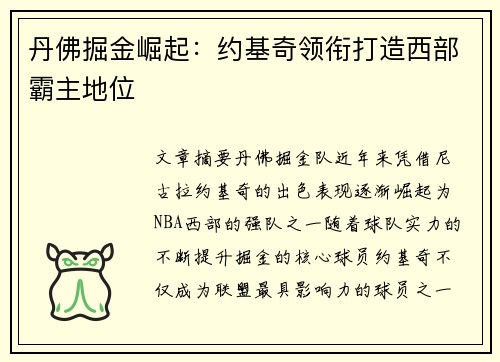 丹佛掘金崛起：约基奇领衔打造西部霸主地位

文章摘要丹佛掘金队近年来凭借尼古拉约基奇的出色表现逐渐崛起为NBA西部的强队之一随着球队实力的不断提升掘金的核心球员约基奇不仅成为联盟最具影响力的球员之一